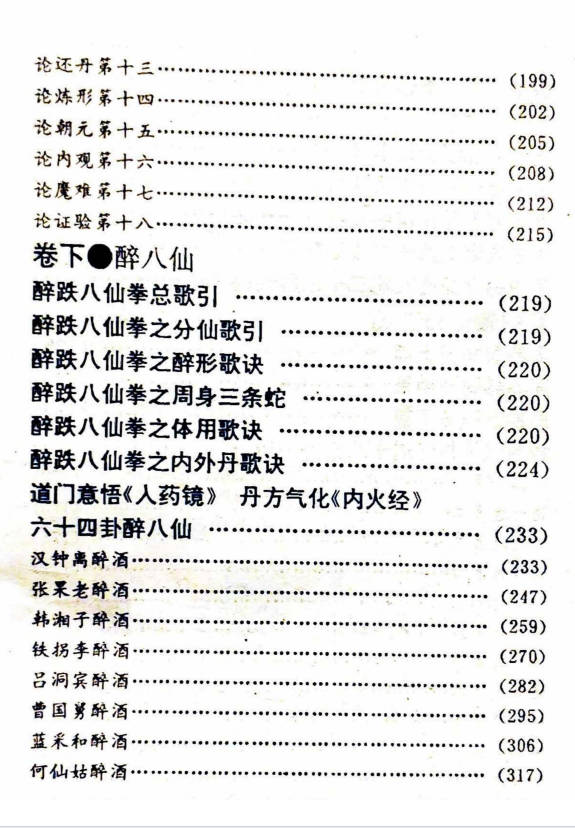 论还丹第十三 (199)
论炼形第十四 (202)
论朝元第十五 (205)
论内观第十六 (208)
论魔难第十七 (212)
论证验第十八 (215)

卷下●醉八仙

醉跌八仙拳总歌引 (219)
醉跌八仙拳之分仙歌引 (219)
醉跌八仙拳之醉形歌诀 (220)
醉跌八仙拳之周身三条蛇 (220)
醉跌八仙拳之体用歌诀 (220)
醉跌八仙拳之内外丹歌诀 (224)

道门意悟《人药镜》 丹方气化《内火经》
六十四卦醉八仙 (233)
汉钟离醉酒 (233)
张果老醉酒 (247)
韩湘子醉酒 (259)
铁拐李醉酒 (270)
吕洞宾醉酒 (282)
曹国舅醉酒 (295)
蓝采和醉酒 (306)
何仙姑醉酒 (317)